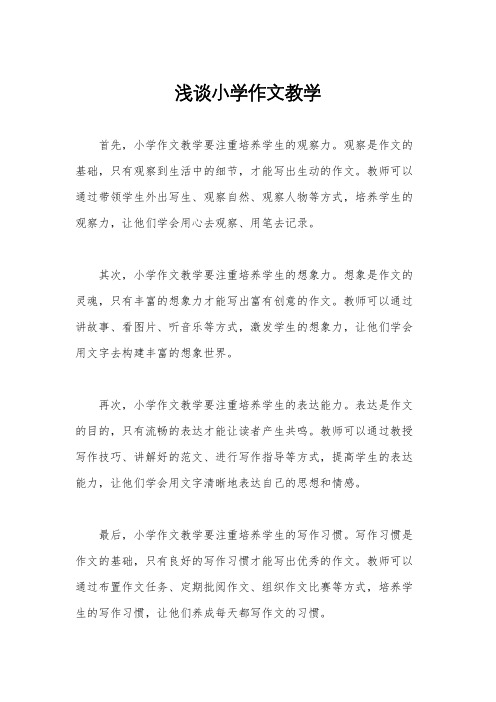 浅谈小学作文教学

首先，小学作文教学要注重培养学生的观察力。观察是作文的基础，只有观察到生活中的细节，才能写出生动的作文。教师可以通过带领学生外出写生、观察自然、观察人物等方式，培养学生的观察力，让他们学会用心去观察、用笔去记录。

其次，小学作文教学要注重培养学生的想象力。想象是作文的灵魂，只有丰富的想象力才能写出富有创意的作文。教师可以通过讲故事、看图片、听音乐等方式，激发学生的想象力，让他们学会用文字去构建丰富的想象世界。

再次，小学作文教学要注重培养学生的表达能力。表达是作文的目的，只有流畅的表达才能让读者产生共鸣。教师可以通过教授写作技巧、讲解好的范文、进行写作指导等方式，提高学生的表达能力，让他们学会用文字清晰地表达自己的思想和情感。

最后，小学作文教学要注重培养学生的写作习惯。写作习惯是作文的基础，只有良好的写作习惯才能写出优秀的作文。教师可以通过布置作文任务、定期批阅作文、组织作文比赛等方式，培养学生的写作习惯，让他们养成每天都写作文的习惯。